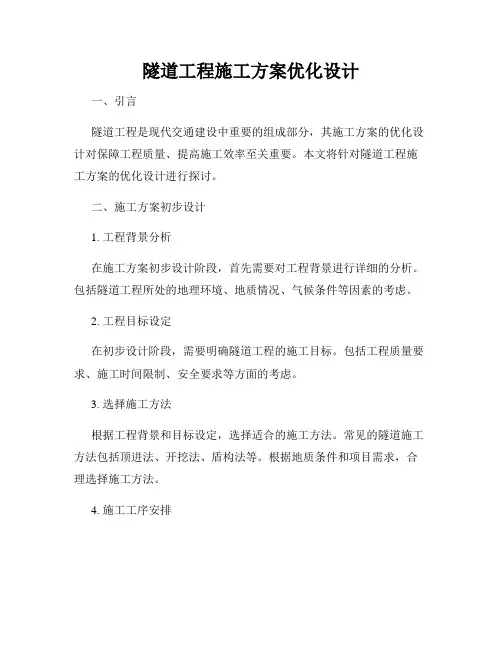 隧道工程施工方案优化设计

一、引言

隧道工程是现代交通建设中重要的组成部分，其施工方案的优化设计对保障工程质量、提高施工效率至关重要。本文将针对隧道工程施工方案的优化设计进行探讨。

二、施工方案初步设计

1. 工程背景分析

在施工方案初步设计阶段，首先需要对工程背景进行详细的分析。包括隧道工程所处的地理环境、地质情况、气候条件等因素的考虑。

2. 工程目标设定

在初步设计阶段，需要明确隧道工程的施工目标。包括工程质量要求、施工时间限制、安全要求等方面的考虑。

3. 选择施工方法

根据工程背景和目标设定，选择适合的施工方法。常见的隧道施工方法包括顶进法、开挖法、盾构法等。根据地质条件和项目需求，合理选择施工方法。

4. 施工工序安排